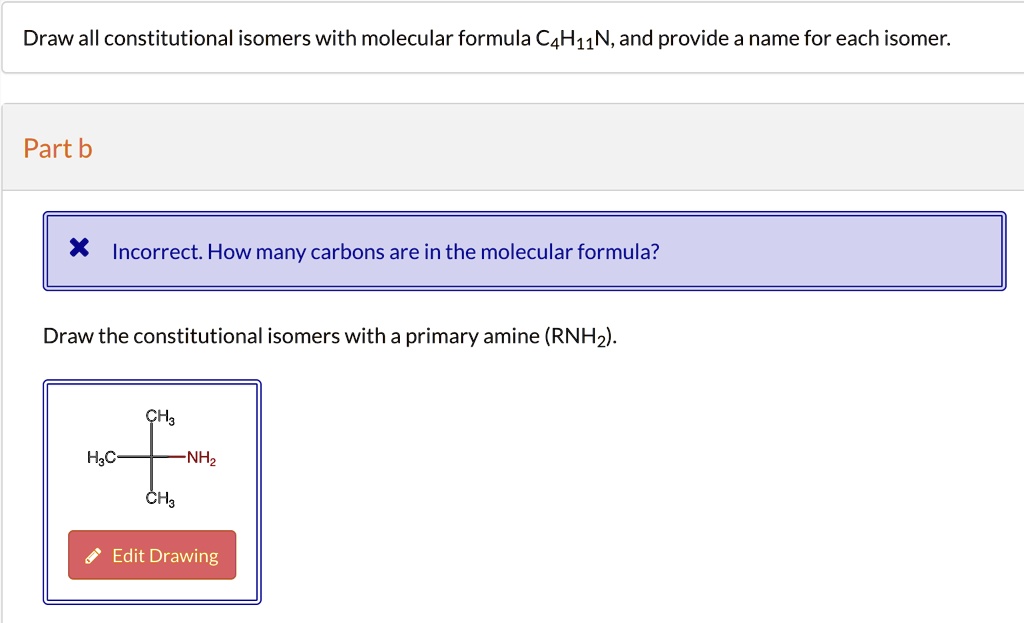 Draw all constitutional isomers with molecular formula $C_4H_{11}N$, and provide a name for each isomer.

Part b

Incorrect. How many carbons are in the molecular formula?

Draw the constitutional isomers with a primary amine ($RNH_2$).

$CH_3$
$H_3C$
$NH_2$
$CH_3$

Edit Drawing